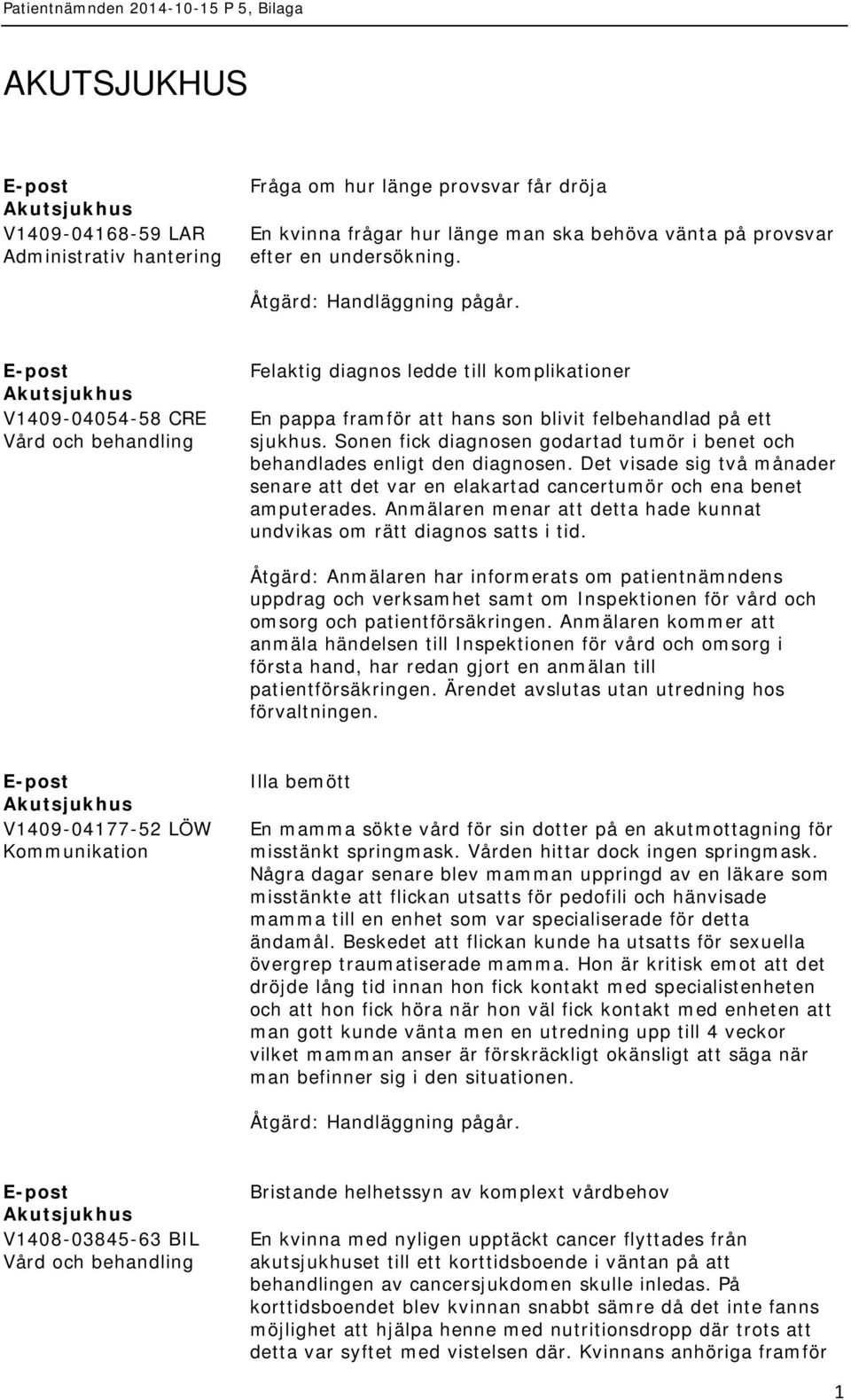 Patientnämnden 2014-10-15 P 5, Bilaga

AKUTSJUKHUS

E-post
Akutsjukhus
V1409-04168-59 LAR
Administrativ hantering

Fråga om hur länge provsvar får dröja

En kvinna frågar hur länge man ska behöva vänta på provsvar efter en undersökning.

Åtgärd: Handläggning pågår.

E-post
Akutsjukhus
V1409-04054-58 CRE
Vård och behandling

Felaktig diagnos ledde till komplikationer

En pappa framför att hans son blivit felbehandlad på ett sjukhus. Sonen fick diagnosen godartad tumör i benet och behandlades enligt den diagnosen. Det visade sig två månader senare att det var en elakartad cancertumör och ena benet amputerades. Anmälaren menar att detta hade kunnat undvikas om rätt diagnos satts i tid.

Åtgärd: Anmälaren har informerats om patientnämndens uppdrag och verksamhet samt om Inspektionen för vård och omsorg och patientförsäkringen. Anmälaren kommer att anmäla händelsen till Inspektionen för vård och omsorg i första hand, har redan gjort en anmälan till patientförsäkringen. Ärendet avslutas utan utredning hos förvaltningen.

E-post
Akutsjukhus
V1409-04177-52 LÖW
Kommunikation

Illa bemött

En mamma sökte vård för sin dotter på en akutmottagning för misstänkt springmask. Vården hittar dock ingen springmask. Några dagar senare blev mamman uppringd av en läkare som misstänkte att flickan utsatts för pedofili och hänvisade mamma till en enhet som var specialiserade för detta ändamål. Beskedet att flickan kunde ha utsatts för sexuella övergrep traumatiserade mamma. Hon är kritisk emot att det dröjde lång tid innan hon fick kontakt med specialistenheten och att hon fick höra när hon väl fick kontakt med enheten att man gott kunde vänta men en utredning upp till 4 veckor vilket mamman anser är förskräckligt okänsligt att säga när man befinner sig i den situationen.

Åtgärd: Handläggning pågår.

E-post
Akutsjukhus
V1408-03845-63 BIL
Vård och behandling

Bristande helhetssyn av komplext vårdbehov

En kvinna med nyligen upptäckt cancer flyttades från akutsjukhuset till ett korttidsboende i väntan på att behandlingen av cancersjukdomen skulle inledas. På korttidsboendet blev kvinnan snabbt sämre då det inte fanns möjlighet att hjälpa henne med nutritionsdropp där trots att detta var syftet med vistelsen där. Kvinnans anhöriga framför

1